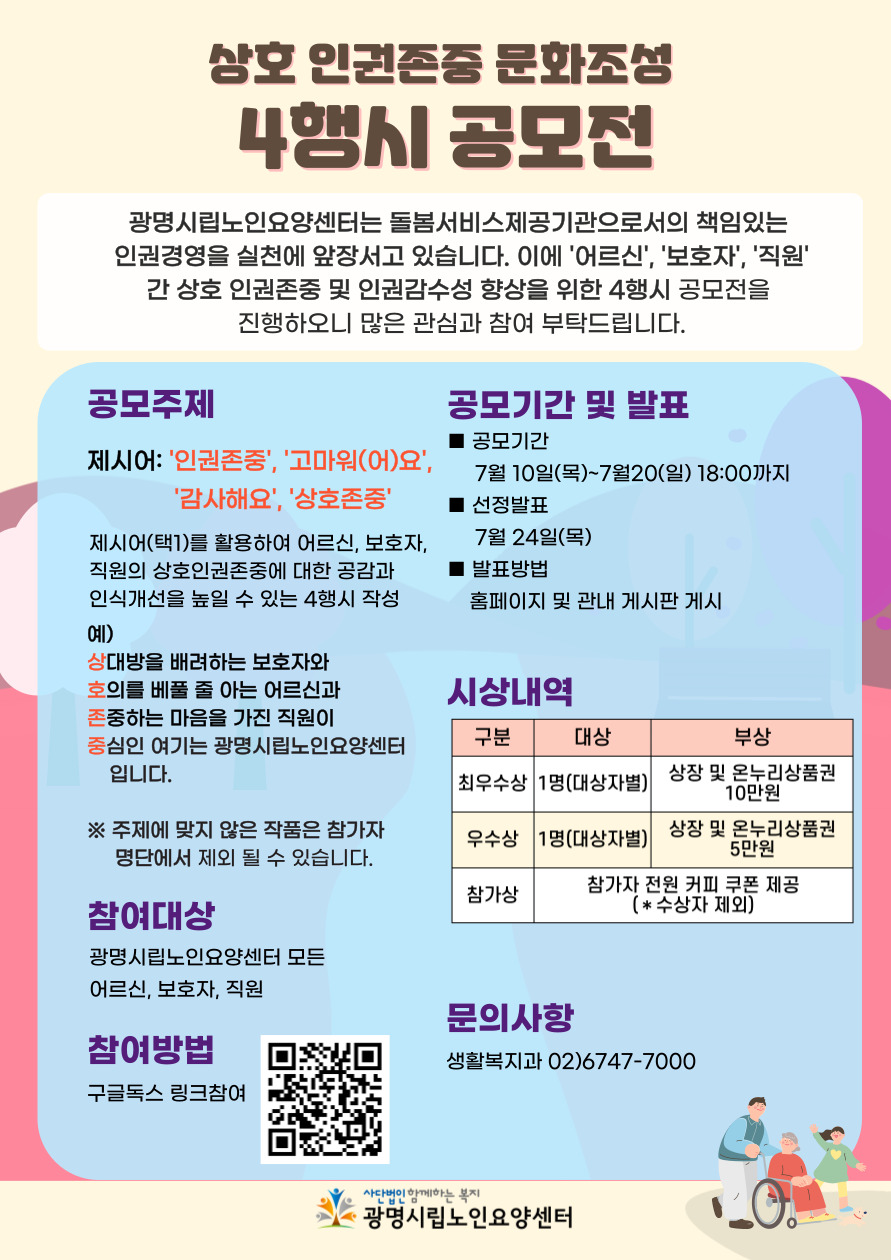 상호 인권존중 문화조성
4행시 공모전

광명시립노인요양센터는 돌봄서비스제공기관으로서의 책임있는 인권경영을 실천에 앞장서고 있습니다. 이에 '어르신', '보호자', '직원' 간 상호 인권존중 및 인권감수성 향상을 위한 4행시 공모전을 진행하오니 많은 관심과 참여 부탁드립니다.

공모주제

제시어: '인권존중', '고마워(어)요', '감사해요', '상호존중'

제시어(택1)를 활용하여 어르신, 보호자, 직원의 상호인권존중에 대한 공감과 인식개선을 높일 수 있는 4행시 작성

예)
상대방을 배려하는 보호자와
호의를 베풀 줄 아는 어르신과
존중하는 마음을 가진 직원이
중심인 여기는 광명시립노인요양센터 입니다.

※ 주제에 맞지 않은 작품은 참가자 명단에서 제외 될 수 있습니다.

참여대상

광명시립노인요양센터 모든 어르신, 보호자, 직원

참여방법

구글독스 링크참여

공모기간 및 발표

■ 공모기간
7월 10일(목)~7월20(일) 18:00까지
■ 선정발표
7월 24일(목)
■ 발표방법
홈페이지 및 관내 게시판 게시

시상내역

| 구분 | 대상 | 부상 |
|---|---|---|
| 최우수상 | 1명(대상자별) | 상장 및 온누리상품권 10만원 |
| 우수상 | 1명(대상자별) | 상장 및 온누리상품권 5만원 |
| 참가상 | 참가자 전원 커피 쿠폰 제공 (*수상자 제외) | |

문의사항

생활복지과 02)6747-7000

사단법인 함께하는 복지
광명시립노인요양센터